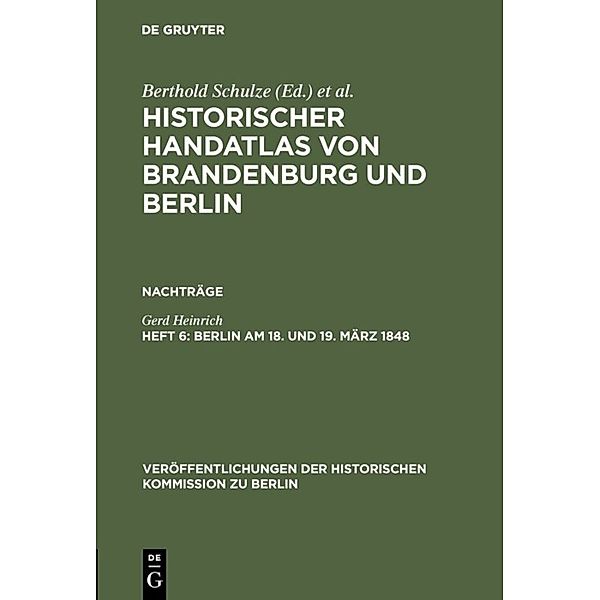 DE GRUYTER

Berthold Schulze (Ed.) et al.

HISTORISCHER HANDATLAS VON BRANDENBURG UND BERLIN

NACHTRÄGE

Gerd Heinrich

HEFT 6: BERLIN AM 18. UND 19. MÄRZ 1848

VERÖFFENTLICHUNGEN DER HISTORISCHEN KOMMISSION ZU BERLIN

DE G